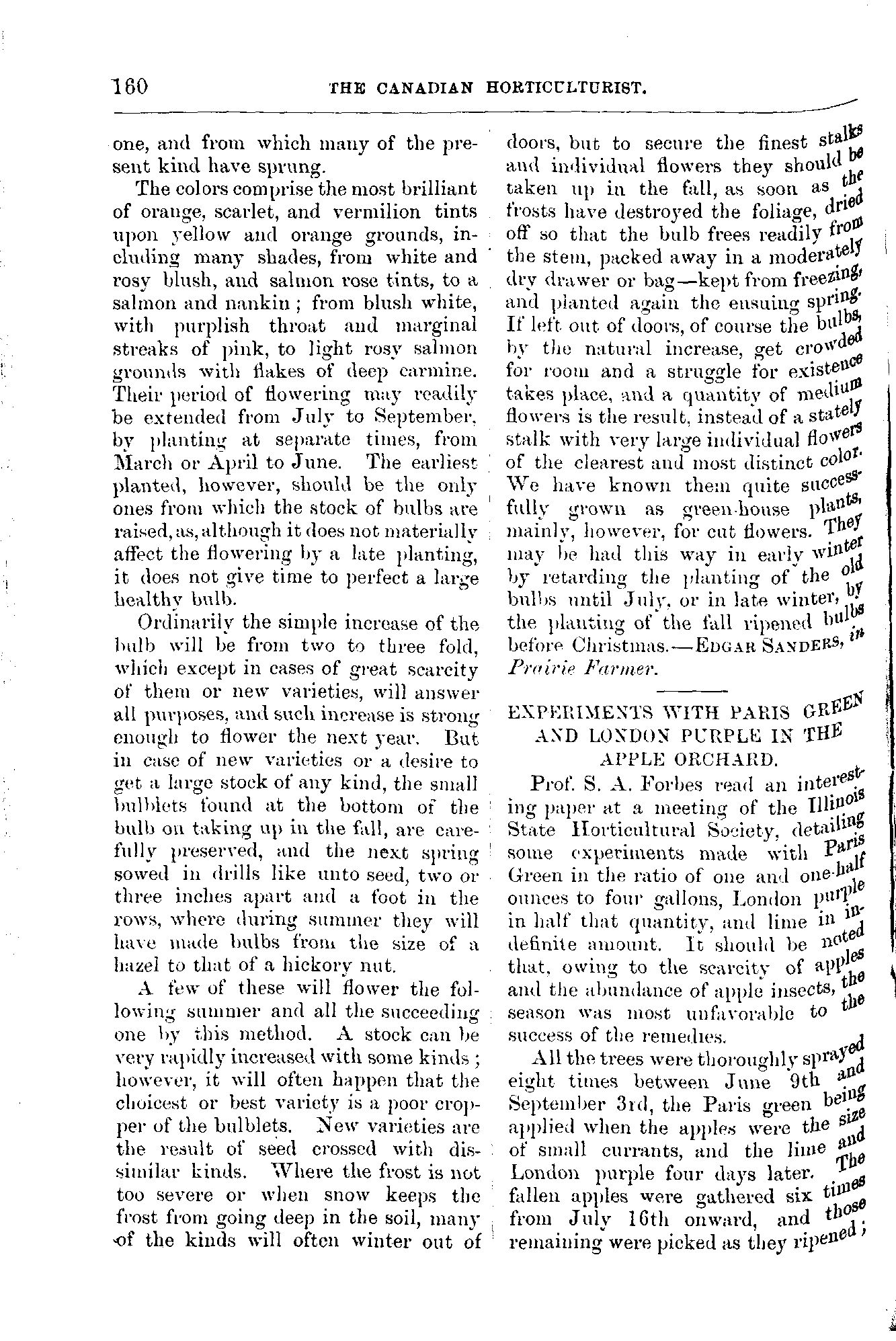 160 THE CANADIAN HORTICULTURIST.

one, and from which many of the present kind have sprung.

The colors comprise the most brilliant of orange, scarlet, and vermilion tints upon yellow and orange grounds, including many shades, from white and rosy blush, and salmon rose tints, to a salmon and nankin; from blush white, with purplish throat and marginal streaks of pink, to light rosy salmon grounds with flakes of deep carmine. Their period of flowering may readily be extended from July to September, by planting at separate times, from March or April to June. The earliest planted, however, should be the only ones from which the stock of bulbs are raised, as, although it does not materially affect the flowering by a late planting, it does not give time to perfect a large healthy bulb.

Ordinarily the simple increase of the bulb will be from two to three fold, which except in cases of great scarcity of them or new varieties, will answer all purposes, and such increase is strong enough to flower the next year. But in case of new varieties or a desire to get a large stock of any kind, the small bulblets found at the bottom of the bulb on taking up in the fall, are carefully preserved, and the next spring sowed in drills like unto seed, two or three inches apart and a foot in the rows, where during summer they will have made bulbs from the size of a hazel to that of a hickory nut.

A few of these will flower the following summer and all the succeeding one by this method. A stock can be very rapidly increased with some kinds; however, it will often happen that the choicest or best variety is a poor cropper of the bulblets. New varieties are the result of seed crossed with dissimilar kinds. Where the frost is not too severe or when snow keeps the frost from going deep in the soil, many of the kinds will often winter out of doors, but to secure the finest stalks and individual flowers they should be taken up in the fall, as soon as the frosts have destroyed the foliage, dried off so that the bulb frees readily from the stem, packed away in a moderately dry drawer or bag—kept from freezing, and planted again the ensuing spring. If left out of doors, of course the bulbs, by the natural increase, get crowded for room and a struggle for existence takes place, and a quantity of medium flowers is the result, instead of a stately stalk with very large individual flowers of the clearest and most distinct color. We have known them quite successfully grown as green-house plants, mainly, however, for cut flowers. They may be had this way in early winter by retarding the planting of the old bulbs until July, or in late winter, by the planting of the fall ripened bulbs before Christmas.—EDGAR SANDERS, in Prairie Farmer.

EXPERIMENTS WITH PARIS GREEN AND LONDON PURPLE IN THE APPLE ORCHARD.

Prof. S. A. Forbes read an interesting paper at a meeting of the Illinois State Horticultural Society, detailing some experiments made with Paris Green in the ratio of one and one-half ounces to four gallons, London purple in half that quantity, and lime in indefinite amount. It should be noted that, owing to the scarcity of apples and the abundance of apple insects, the season was most unfavorable to the success of the remedies.

All the trees were thoroughly sprayed eight times between June 9th and September 3rd, the Paris green being applied when the apples were the size of small currants, and the lime and London purple four days later. The fallen apples were gathered six times from July 16th onward, and those remaining were picked as they ripened;